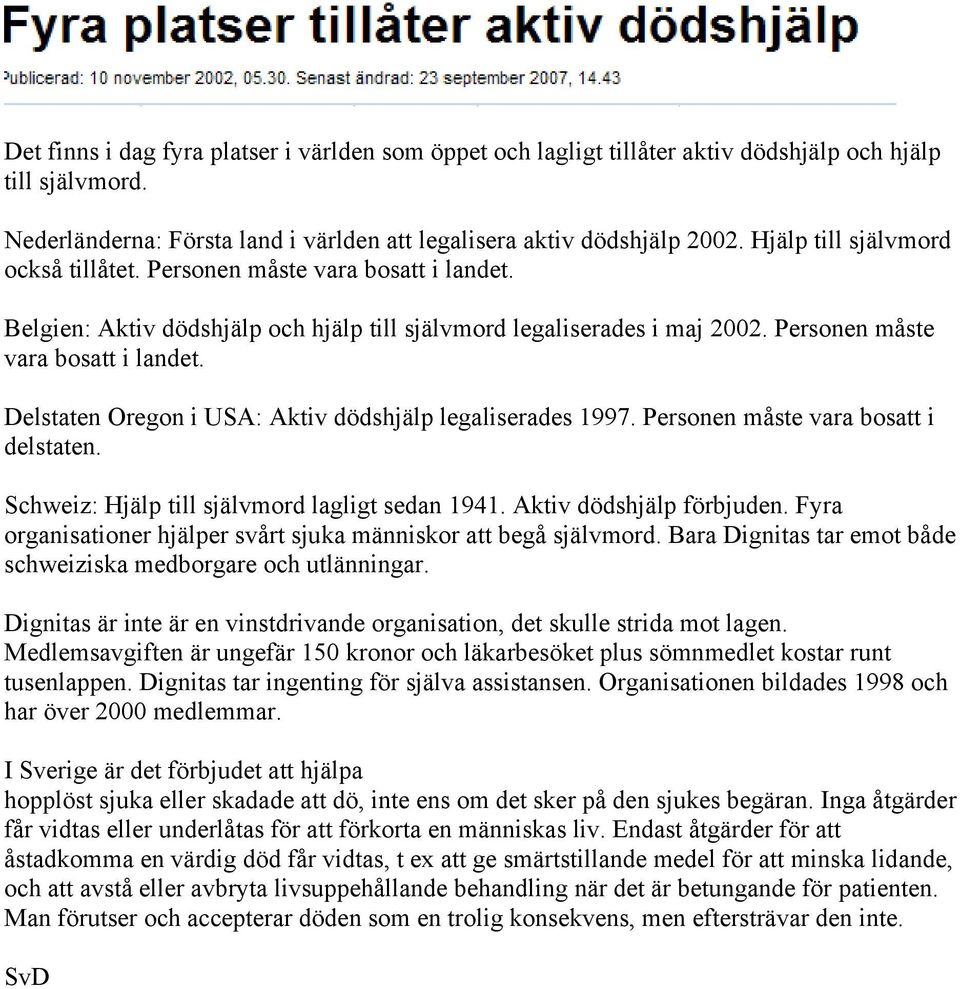 Fyra platser tillåter aktiv dödshjälp

Publicerad: 10 november 2002, 05.30. Senast ändrad: 23 september 2007, 14.43

Det finns i dag fyra platser i världen som öppet och lagligt tillåter aktiv dödshjälp och hjälp till självmord.

Nederländerna: Första land i världen att legalisera aktiv dödshjälp 2002. Hjälp till självmord också tillåtet. Personen måste vara bosatt i landet.

Belgien: Aktiv dödshjälp och hjälp till självmord legaliserades i maj 2002. Personen måste vara bosatt i landet.

Delstaten Oregon i USA: Aktiv dödshjälp legaliserades 1997. Personen måste vara bosatt i delstaten.

Schweiz: Hjälp till självmord lagligt sedan 1941. Aktiv dödshjälp förbjuden. Fyra organisationer hjälper svårt sjuka människor att begå självmord. Bara Dignitas tar emot både schweiziska medborgare och utlänningar.

Dignitas är inte är en vinstdrivande organisation, det skulle strida mot lagen. Medlemsavgiften är ungefär 150 kronor och läkarbesöket plus sömnmedlet kostar runt tusenlappen. Dignitas tar ingenting för själva assistansen. Organisationen bildades 1998 och har över 2000 medlemmar.

I Sverige är det förbjudet att hjälpa
hopplöst sjuka eller skadade att dö, inte ens om det sker på den sjukes begäran. Inga åtgärder får vidtas eller underlåtas för att förkorta en människas liv. Endast åtgärder för att åstadkomma en värdig död får vidtas, t ex att ge smärtstillande medel för att minska lidande, och att avstå eller avbryta livsuppehållande behandling när det är betungande för patienten. Man förutser och accepterar döden som en trolig konsekvens, men eftersträvar den inte.

SvD